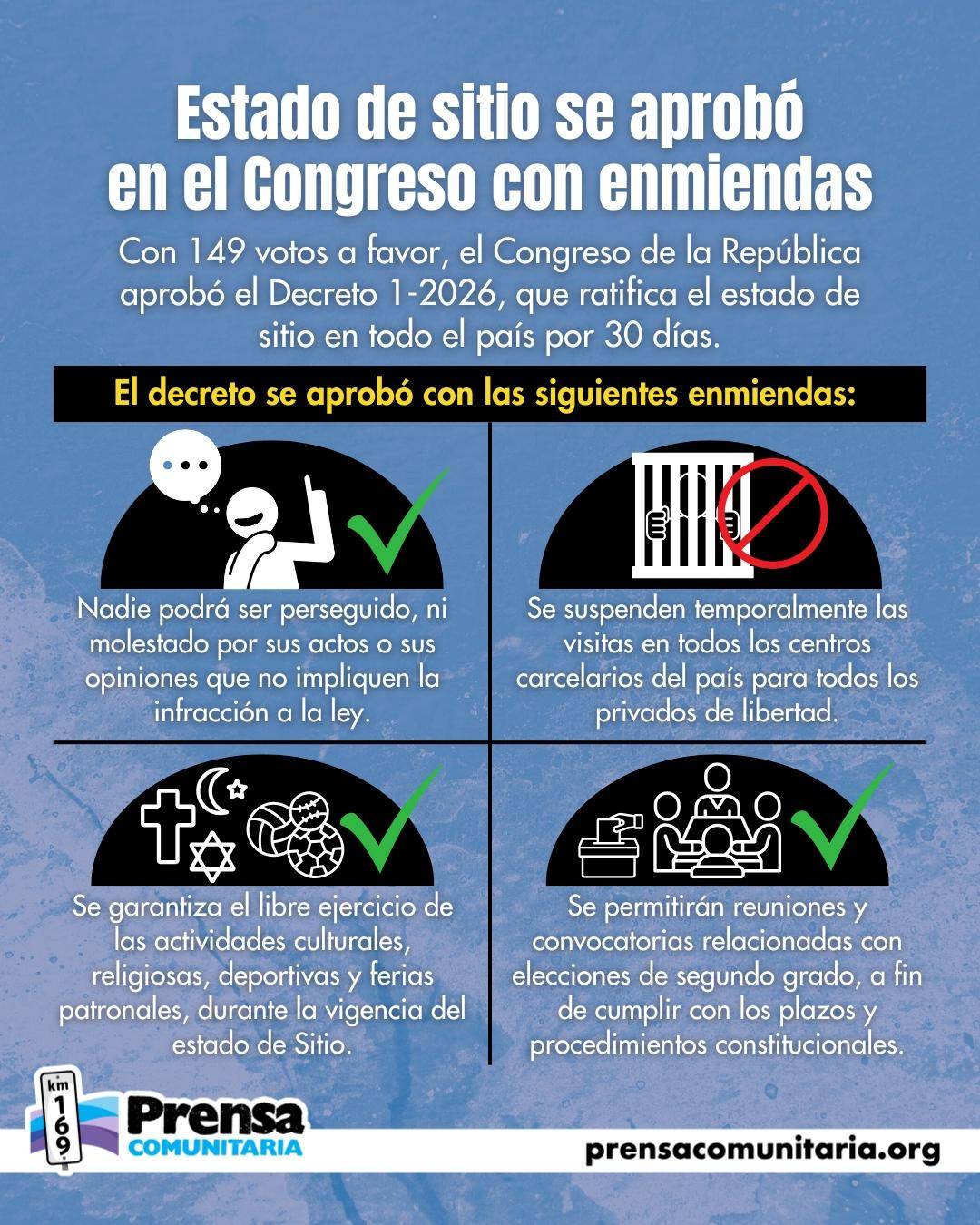 Estado de sitio se aprobó en el Congreso con enmiendas

Con 149 votos a favor, el Congreso de la República aprobó el Decreto 1-2026, que ratifica el estado de sitio en todo el país por 30 días.

El decreto se aprobó con las siguientes enmiendas:

Nadie podrá ser perseguido, ni molestado por sus actos o sus opiniones que no impliquen la infracción a la ley.

Se suspenden temporalmente las visitas en todos los centros carcelarios del país para todos los privados de libertad.

Se garantiza el libre ejercicio de las actividades culturales, religiosas, deportivas y ferias patronales, durante la vigencia del estado de Sitio.

Se permitirán reuniones y convocatorias relacionadas con elecciones de segundo grado, a fin de cumplir con los plazos y procedimientos constitucionales.

km
169
Prensa
COMUNITARIA

prensacomunitaria.org